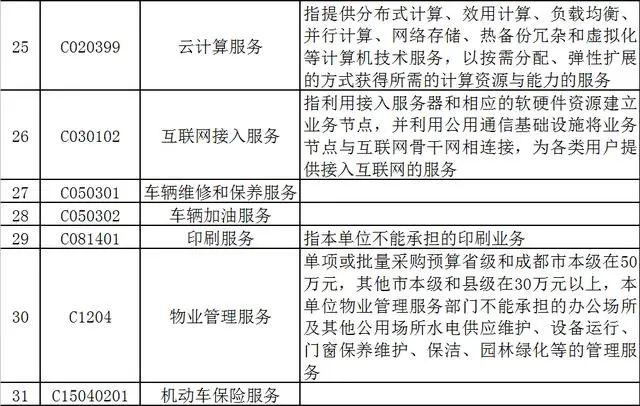 | 25 | C020399 | 云计算服务 | 指提供分布式计算、效用计算、负载均衡、并行计算、网络存储、热备份冗杂和虚拟化等计算机技术服务，以按需分配、弹性扩展的方式获得所需的计算资源与能力的服务 |
|---|---|---|---|
| 26 | C030102 | 互联网接入服务 | 指利用接入服务器和相应的软硬件资源建立业务节点，并利用公用通信基础设施将业务节点与互联网骨干网相连接，为各类用户提供接入互联网的服务 |
| 27 | C050301 | 车辆维修和保养服务 | |
| 28 | C050302 | 车辆加油服务 | |
| 29 | C081401 | 印刷服务 | 指本单位不能承担的印刷业务 |
| 30 | C1204 | 物业管理服务 | 单项或批量采购预算省级和成都市本级在50万元，其他市本级和县级在30万元以上，本单位物业管理服务部门不能承担的办公场所及其他公用场所水电供应维护、设备运行、门窗保养维护、保洁、园林绿化等的管理服务 |
| 31 | C15040201 | 机动车保险服务 | |